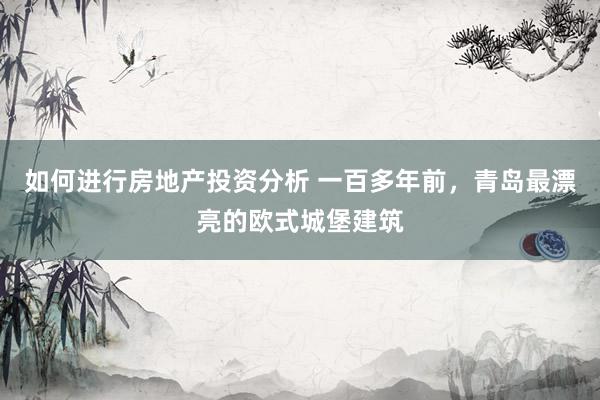 如何进行房地产投资分析 一百多年前，青岛最漂亮的欧式城堡建筑